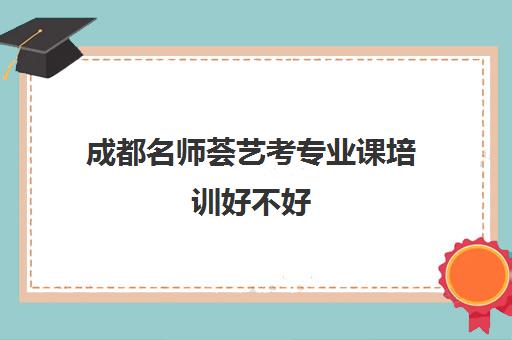 成都名师荟艺考专业课培训好不好